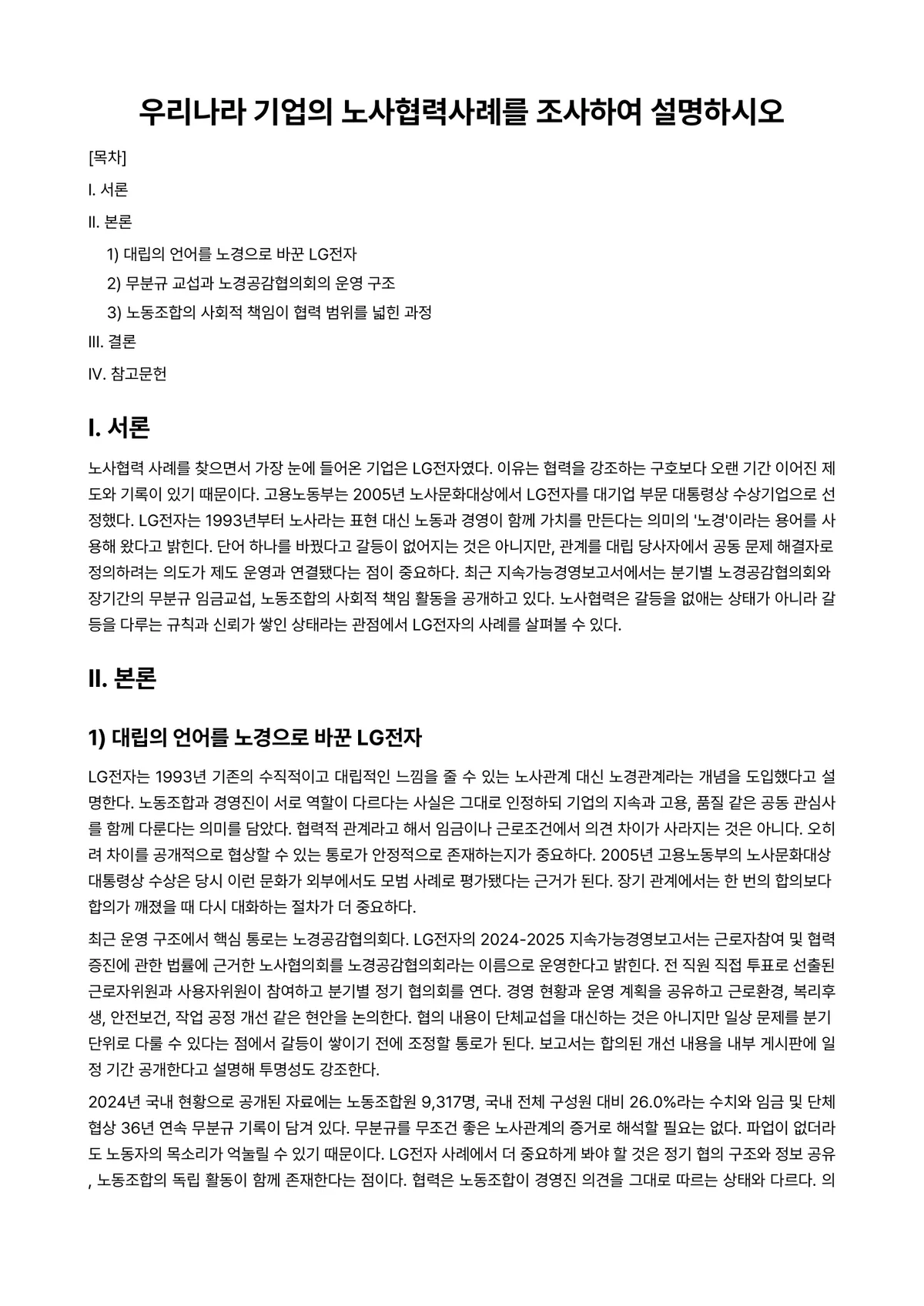 우리나라 기업의 노사협력사례를 조사하여 설명하시오

[목차]

I. 서론

II. 본론

1) 대립의 언어를 노경으로 바꾼 LG전자

2) 무분규 교섭과 노경공감협의회의 운영 구조

3) 노동조합의 사회적 책임이 협력 범위를 넓힌 과정

III. 결론

IV. 참고문헌

I. 서론

노사협력 사례를 찾으면서 가장 눈에 들어온 기업은 LG전자였다. 이유는 협력을 강조하는 구호보다 오랜 기간 이어진 제도와 기록이 있기 때문이다. 고용노동부는 2005년 노사문화대상에서 LG전자를 대기업 부문 대통령상 수상기업으로 선정했다. LG전자는 1993년부터 노사라는 표현 대신 노동과 경영이 함께 가치를 만든다는 의미의 '노경'이라는 용어를 사용해 왔다고 밝힌다. 단어 하나를 바꿨다고 갈등이 없어지는 것은 아니지만, 관계를 대립 당사자에서 공동 문제 해결자로 정의하려는 의도가 제도 운영과 연결됐다는 점이 중요하다. 최근 지속가능경영보고서에서는 분기별 노경공감협의회와 장기간의 무분규 임금교섭, 노동조합의 사회적 책임 활동을 공개하고 있다. 노사협력은 갈등을 없애는 상태가 아니라 갈등을 다루는 규칙과 신뢰가 쌓인 상태라는 관점에서 LG전자의 사례를 살펴볼 수 있다.

II. 본론

1) 대립의 언어를 노경으로 바꾼 LG전자

LG전자는 1993년 기존의 수직적이고 대립적인 느낌을 줄 수 있는 노사관계 대신 노경관계라는 개념을 도입했다고 설명한다. 노동조합과 경영진이 서로 역할이 다르다는 사실은 그대로 인정하되 기업의 지속과 고용, 품질 같은 공동 관심사를 함께 다룬다는 의미를 담았다. 협력적 관계라고 해서 임금이나 근로조건에서 의견 차이가 사라지는 것은 아니다. 오히려 차이를 공개적으로 협상할 수 있는 통로가 안정적으로 존재하는지가 중요하다. 2005년 고용노동부의 노사문화대상 대통령상 수상은 당시 이런 문화가 외부에서도 모범 사례로 평가됐다는 근거가 된다. 장기 관계에서는 한 번의 합의보다 합의가 깨졌을 때 다시 대화하는 절차가 더 중요하다.

최근 운영 구조에서 핵심 통로는 노경공감협의회다. LG전자의 2024-2025 지속가능경영보고서는 근로자참여 및 협력증진에 관한 법률에 근거한 노사협의회를 노경공감협의회라는 이름으로 운영한다고 밝힌다. 전 직원 직접 투표로 선출된 근로자위원과 사용자위원이 참여하고 분기별 정기 협의회를 연다. 경영 현황과 운영 계획을 공유하고 근로환경, 복리후생, 안전보건, 작업 공정 개선 같은 현안을 논의한다. 협의 내용이 단체교섭을 대신하는 것은 아니지만 일상 문제를 분기 단위로 다룰 수 있다는 점에서 갈등이 쌓이기 전에 조정할 통로가 된다. 보고서는 합의된 개선 내용을 내부 게시판에 일정 기간 공개한다고 설명해 투명성도 강조한다.

2024년 국내 현황으로 공개된 자료에는 노동조합원 9,317명, 국내 전체 구성원 대비 26.0%라는 수치와 임금 및 단체협상 36년 연속 무분규 기록이 담겨 있다. 무분규를 무조건 좋은 노사관계의 증거로 해석할 필요는 없다. 파업이 없더라도 노동자의 목소리가 억눌릴 수 있기 때문이다. LG전자 사례에서 더 중요하게 봐야 할 것은 정기 협의 구조와 정보 공유, 노동조합의 독립 활동이 함께 존재한다는 점이다. 협력은 노동조합이 경영진 의견을 그대로 따르는 상태와 다르다. 의